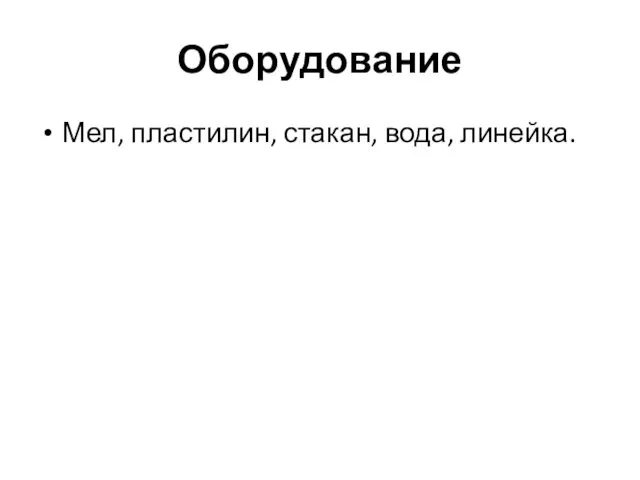 Оборудование

• Мел, пластилин, стакан, вода, линейка.